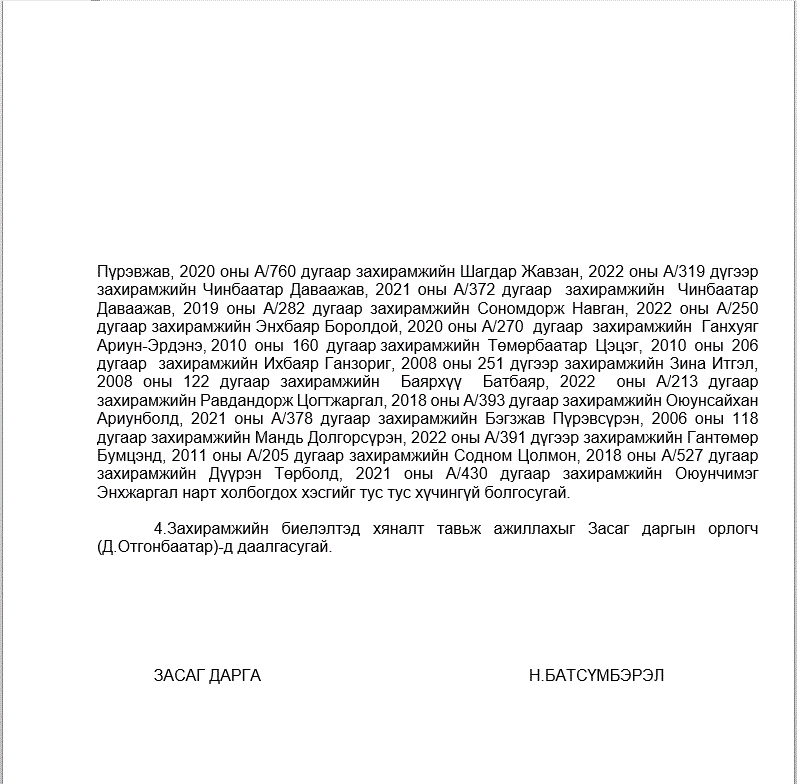 Пүрэвжав, 2020 оны А/760 дугаар захирамжийн Шагдар Жавзан, 2022 оны А/319 дүгээр захирамжийн Чинбаатар Даваажав, 2021 оны А/372 дугаар захирамжийн Чинбаатар Даваажав, 2019 оны А/282 дугаар захирамжийн Сономдорж Навган, 2022 оны А/250 дугаар захирамжийн Энхбаяр Боролдой, 2020 оны А/270 дугаар захирамжийн Ганхуяг Ариун-Эрдэнэ, 2010 оны 160 дугаар захирамжийн Төмөрбаатар Цэцэг, 2010 оны 206 дугаар захирамжийн Ихбаяр Ганзориг, 2008 оны 251 дүгээр захирамжийн Зина Итгэл, 2008 оны 122 дугаар захирамжийн Баярхүү Батбаяр, 2022 оны А/213 дугаар захирамжийн Равдандорж Цогтжаргал, 2018 оны А/393 дугаар захирамжийн Оюунсайхан Ариунболд, 2021 оны А/378 дугаар захирамжийн Бэгзжав Пүрэвсүрэн, 2006 оны 118 дугаар захирамжийн Мандь Долгорсүрэн, 2022 оны А/391 дүгээр захирамжийн Гантөмөр Бумцэнд, 2011 оны А/205 дугаар захирамжийн Содном Цолмон, 2018 оны А/527 дугаар захирамжийн Дүүрэн Төрболд, 2021 оны А/430 дугаар захирамжийн Оюунчимэг Энхжаргал нарт холбогдох хэсгийг тус тус хүчингүй болгосугай.

4.Захирамжийн биелэлтэд хяналт тавьж ажиллахыг Засаг даргын орлогч (Д.Отгонбаатар)-д даалгасугай.

ЗАСАГ ДАРГА

Н.БАТСҮМБЭРЭЛ